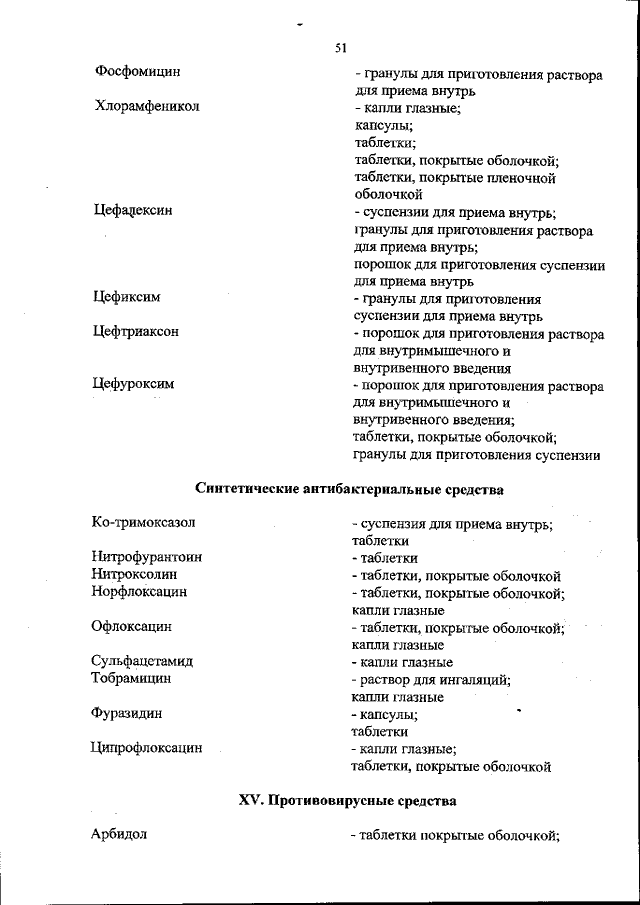 51

Фосфомицин - гранулы для приготовления раствора для приема внутрь

Хлорамфеникол - капли глазные; капсулы; таблетки; таблетки, покрытые оболочкой; таблетки, покрытые пленочной оболочкой

Цефалексин - суспензии для приема внутрь; гранулы для приготовления раствора для приема внутрь; порошок для приготовления суспензии для приема внутрь

Цефиксим - гранулы для приготовления суспензии для приема внутрь

Цефтриаксон - порошок для приготовления раствора для внутримышечного и внутривенного введения

Цефуроксим - порошок для приготовления раствора для внутримышечного и внутривенного введения; таблетки, покрытые оболочкой; гранулы для приготовления суспензии

Синтетические антибактериальные средства

Ко-тримоксазол - суспензия для приема внутрь; таблетки

Нитрофурантоин - таблетки

Нитроксолин - таблетки, покрытые оболочкой

Норфлоксацин - таблетки, покрытые оболочкой; капли глазные

Офлоксацин - таблетки, покрытые оболочкой; капли глазные

Сульфацетамид - капли глазные

Тобрамицин - раствор для ингаляций; капли глазные

Фуразидин - капсулы; таблетки

Ципрофлоксацин - капли глазные; таблетки, покрытые оболочкой

XV. Противовирусные средства

Арбидол - таблетки покрытые оболочкой;